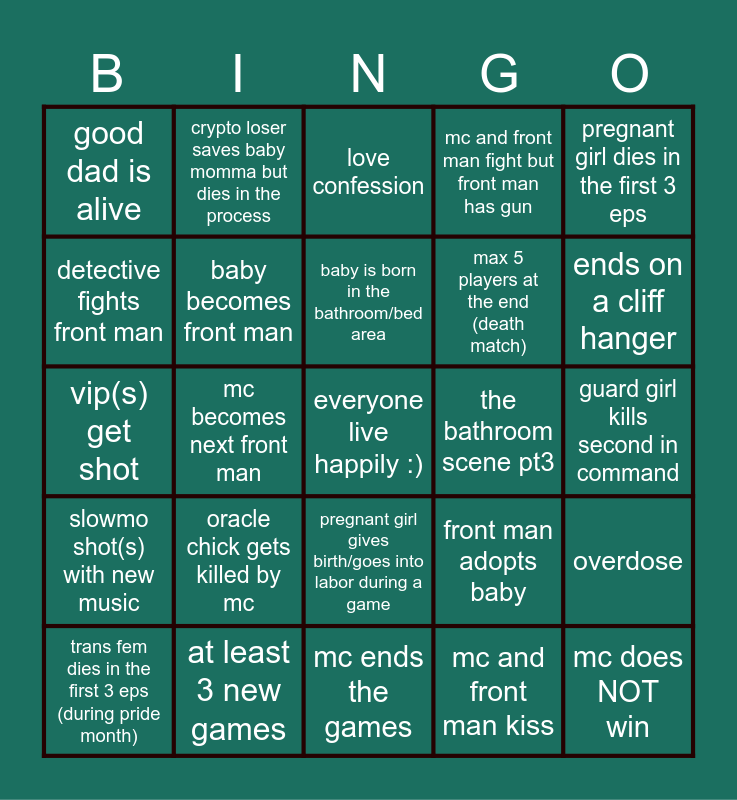 | B | I | N | G | O |
|---|---|---|---|---|
| good dad is alive | crypto loser saves baby momma but dies in the process | love confession | mc and front man fight but front man has gun | pregnant girl dies in the first 3 eps |
| detective fights front man | baby becomes front man | baby is born in the bathroom/bed area | max 5 players at the end (death match) | ends on a cliff hanger |
| vip(s) get shot | mc becomes next front man | everyone live happily :) | the bathroom scene pt3 | guard girl kills second in command |
| slowmo shot(s) with new music | oracle chick gets killed by mc | pregnant girl gives birth/goes into labor during a game | front man adopts baby | overdose |
| trans fem dies in the first 3 eps (during pride month) | at least 3 new games | mc ends the games | mc and front man kiss | mc does NOT win |